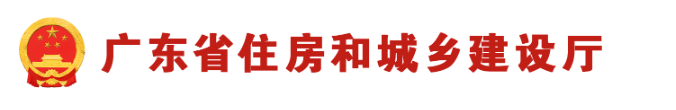 广东省住房和城乡建设厅